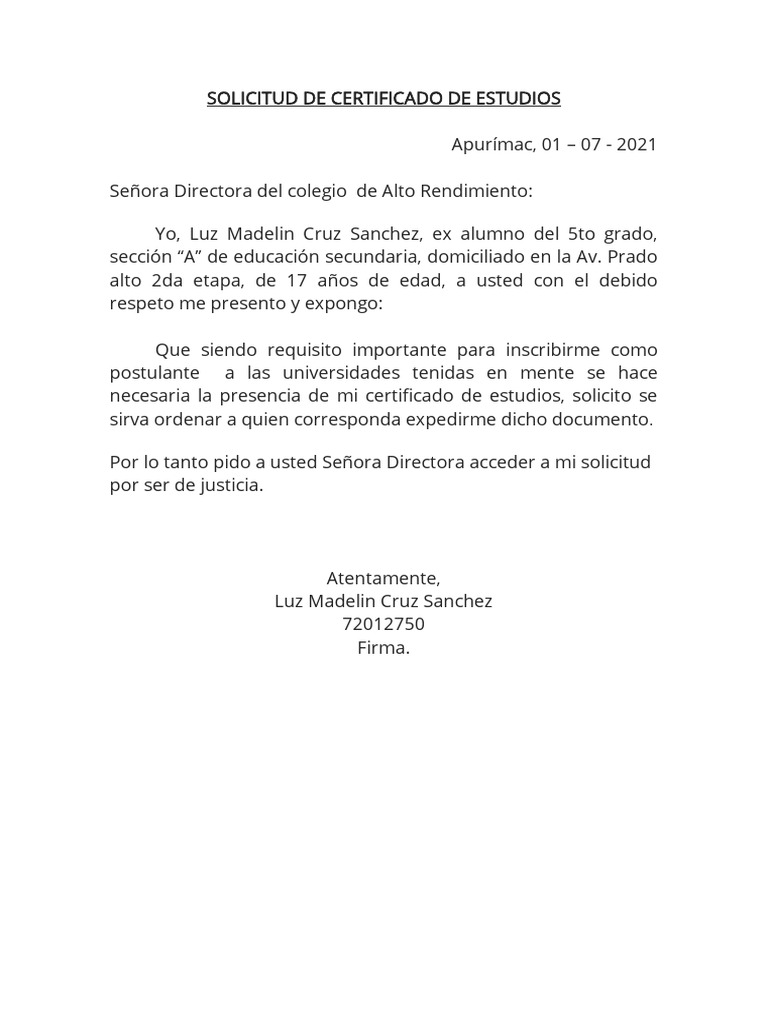 SOLICITUD DE CERTIFICADO DE ESTUDIOS

Apurímac, 01 – 07 - 2021

Señora Directora del colegio de Alto Rendimiento:

Yo, Luz Madelin Cruz Sanchez, ex alumno del 5to grado, sección "A" de educación secundaria, domiciliado en la Av. Prado alto 2da etapa, de 17 años de edad, a usted con el debido respeto me presento y expongo:

Que siendo requisito importante para inscribirme como postulante a las universidades tenidas en mente se hace necesaria la presencia de mi certificado de estudios, solicito se sirva ordenar a quien corresponda expedirme dicho documento.

Por lo tanto pido a usted Señora Directora acceder a mi solicitud por ser de justicia.

Atentamente,
Luz Madelin Cruz Sanchez
72012750
Firma.